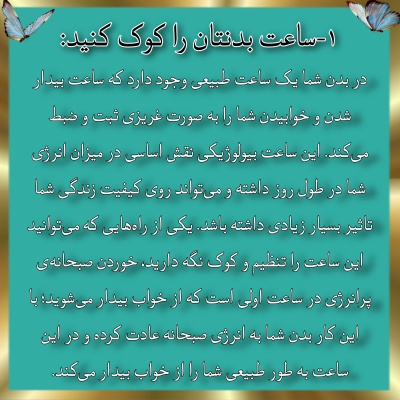 ۱-ساعت بدنتان را کوک کنید:

در بدن شما یک ساعت طبیعی وجود دارد که ساعت بیدار شدن و خوابیدن شما را به صورت غریزی ثبت و ضبط می‌کند. این ساعت بیولوژیکی نقش اساسی در میزان انرژی شما در طول روز داشته و می‌تواند روی کیفیت زندگی شما تاثیر بسیار زیادی داشته باشد. یکی از راه‌هایی که می‌توانید این ساعت را تنظیم و کوک نگه دارید، خوردن صبحانه‌ی پرانرژی در ساعت اولی است که از خواب بیدار می‌شوید؛ با این کار بدن شما به انرژی صبحانه عادت کرده و در این ساعت به طور طبیعی شما را از خواب بیدار می‌کند.